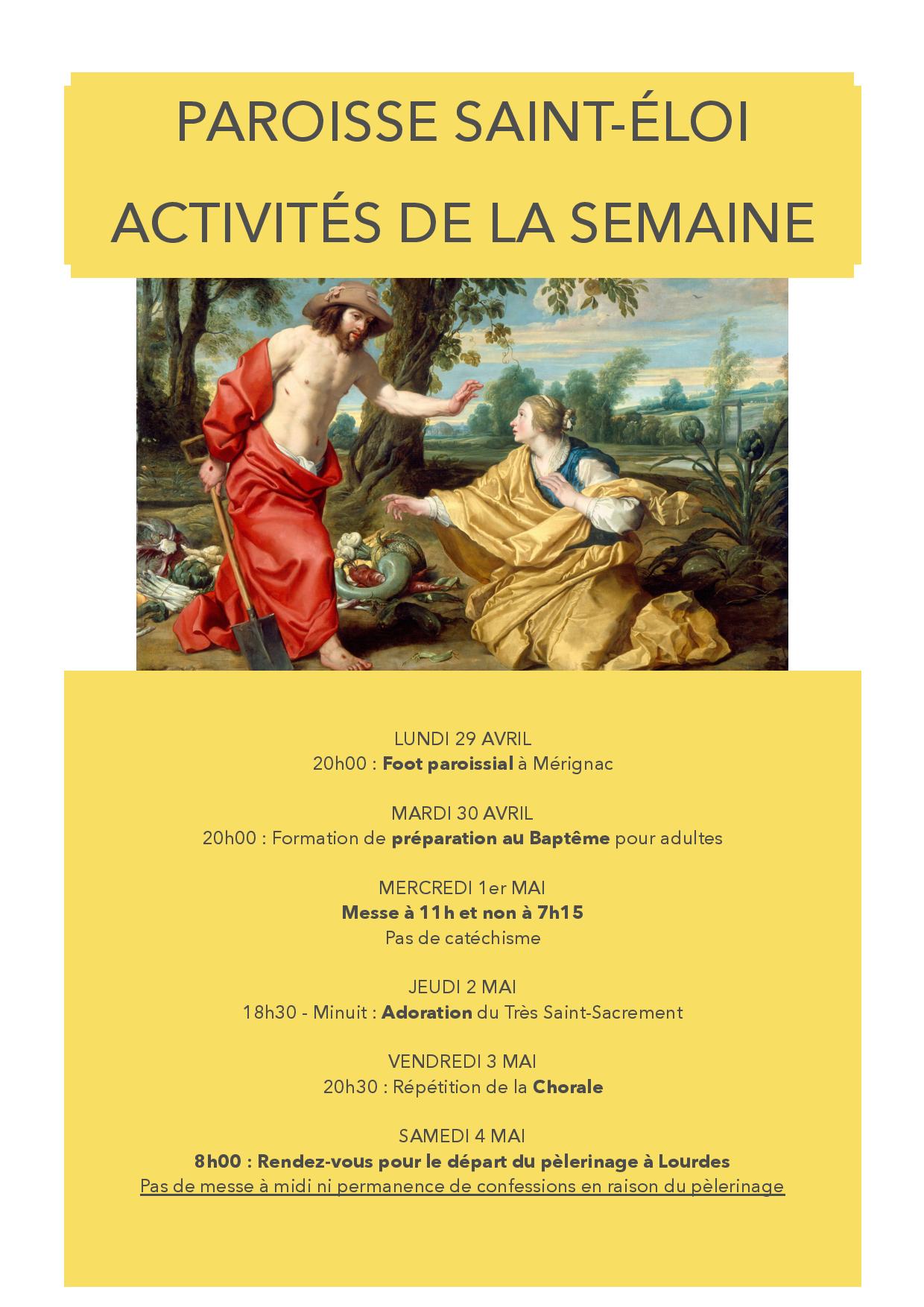 PAROISSE SAINT-ÉLOI
ACTIVITÉS DE LA SEMAINE

LUNDI 29 AVRIL
20h00 : Foot paroissial à Mérignac

MARDI 30 AVRIL
20h00 : Formation de préparation au Baptême pour adultes

MERCREDI 1er MAI
Messe à 11h et non à 7h15
Pas de catéchisme

JEUDI 2 MAI
18h30 - Minuit : Adoration du Très Saint-Sacrement

VENDREDI 3 MAI
20h30 : Répétition de la Chorale

SAMEDI 4 MAI
8h00 : Rendez-vous pour le départ du pèlerinage à Lourdes
Pas de messe à midi ni permanence de confessions en raison du pèlerinage